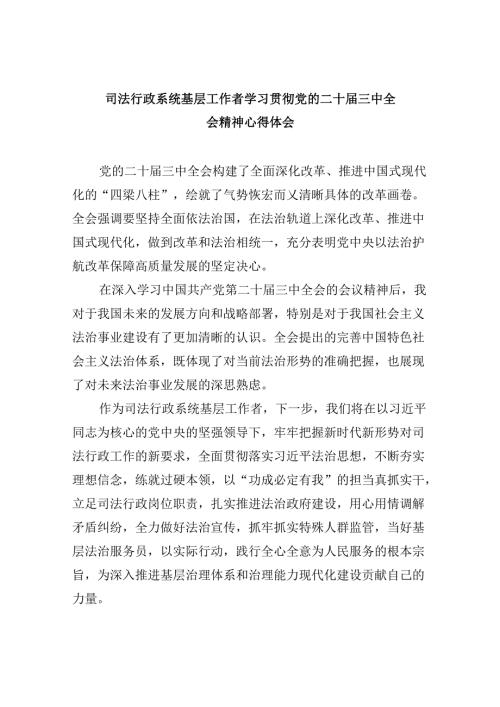 司法行政系统基层工作者学习贯彻党的二十届三中全会精神心得体会

党的二十届三中全会构建了全面深化改革、推进中国式现代化的“四梁八柱”，绘就了气势恢宏而又清晰具体的改革画卷。全会强调要坚持全面依法治国，在法治轨道上深化改革、推进中国式现代化，做到改革和法治相统一，充分表明党中央以法治护航改革保障高质量发展的坚定决心。

在深入学习中国共产党第二十届三中全会的会议精神后，我对于我国未来的发展方向和战略部署，特别是对于我国社会主义法治事业建设有了更加清晰的认识。全会提出的完善中国特色社会主义法治体系，既体现了对当前法治形势的准确把握，也展现了对未来法治事业发展的深思熟虑。

作为司法行政系统基层工作者，下一步，我们将在以习近平同志为核心的党中央的坚强领导下，牢牢把握新时代新形势对司法行政工作的新要求，全面贯彻落实习近平法治思想，不断夯实理想信念，练就过硬本领，以“功成必定有我”的担当真抓实干，立足司法行政岗位职责，扎实推进法治政府建设，用心用情调解矛盾纠纷，全力做好法治宣传，抓牢抓实特殊人群监管，当好基层法治服务员，以实际行动，践行全心全意为人民服务的根本宗旨，为深入推进基层治理体系和治理能力现代化建设贡献自己的力量。